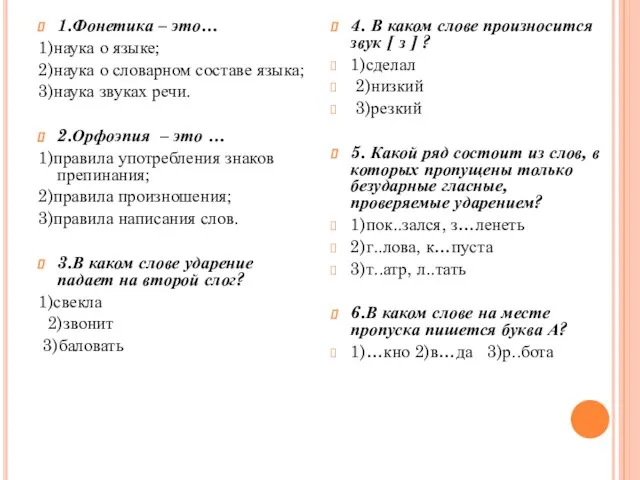 1.Фонетика – это…

1)наука о языке;

2)наука о словарном составе языка;

3)наука звуках речи.

2.Орфоэпия – это …

1)правила употребления знаков препинания;

2)правила произношения;

3)правила написания слов.

3.В каком слове ударение падает на второй слог?

1)свекла

2)звонит

3)баловать

4. В каком слове произносится звук [ з ] ?

1)сделал

2)низкий

3)резкий

5. Какой ряд состоит из слов, в которых пропущены только безударные гласные, проверяемые ударением?

1)пок..зался, з…ленеть

2)г..лова, к…пуста

3)т..атр, л..тать

6.В каком слове на месте пропуска пишется буква А?

1)…кно 2)в…да 3)р..бота